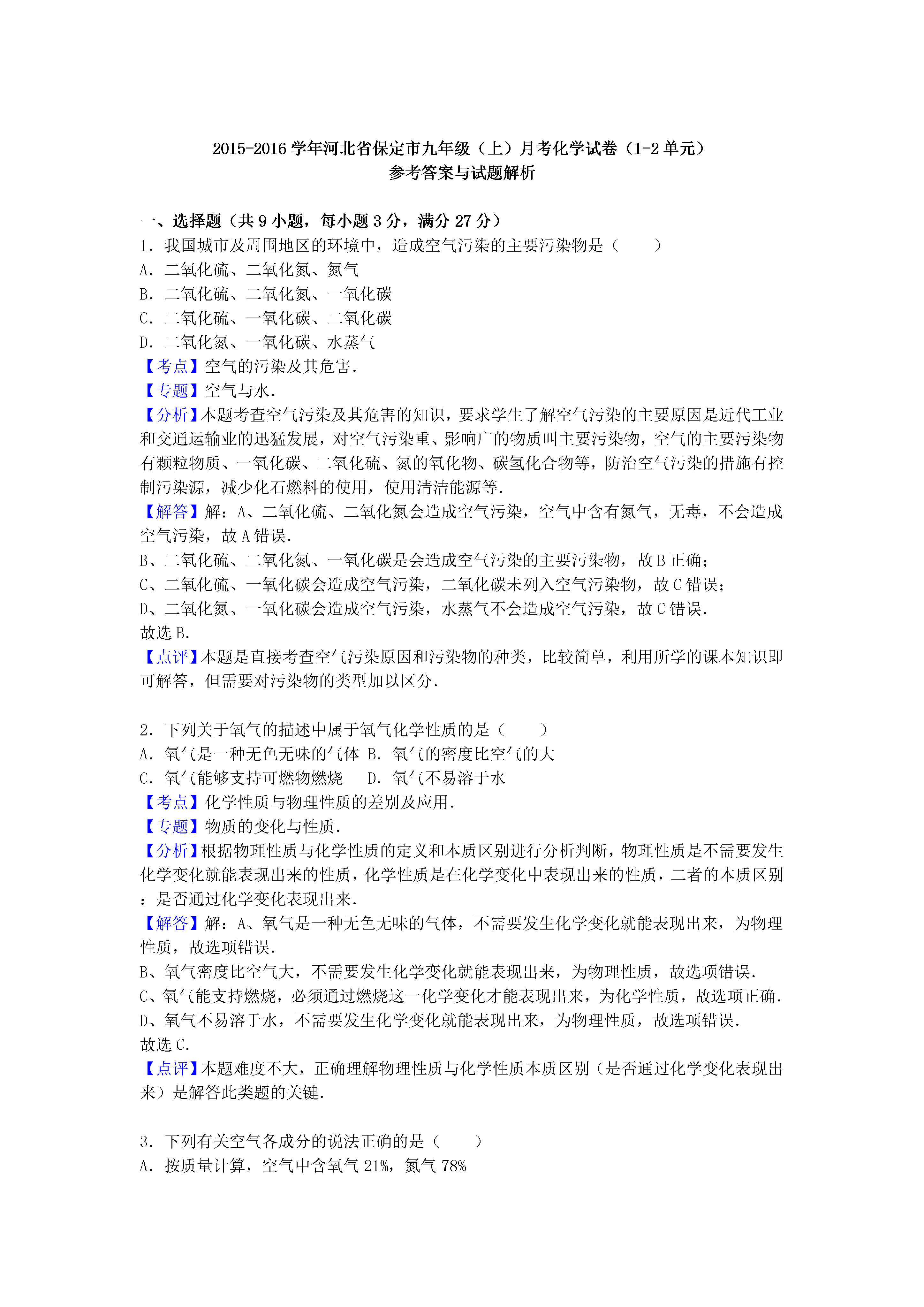 2015-2016 学年河北省保定市九年级（上）月考化学试卷（1-2 单元）
参考答案与试题解析

一、选择题（共 9 小题，每小题 3 分，满分 27 分）
1．我国城市及周围地区的环境中，造成空气污染的主要污染物是（　　）
A．二氧化硫、二氧化氮、氮气
B．二氧化硫、二氧化氮、一氧化碳
C．二氧化硫、一氧化碳、二氧化碳
D．二氧化氮、一氧化碳、水蒸气
【考点】空气的污染及其危害．
【专题】空气与水．
【分析】本题考查空气污染及其危害的知识，要求学生了解空气污染的主要原因是近代工业和交通运输业的迅猛发展，对空气污染重、影响广的物质叫主要污染物，空气的主要污染物有颗粒物质、一氧化碳、二氧化硫、氮的氧化物、碳氢化合物等，防治空气污染的措施有控制污染源，减少化石燃料的使用，使用清洁能源等．
【解答】解：A、二氧化硫、二氧化氮会造成空气污染，空气中含有氮气，无毒，不会造成空气污染，故 A 错误．
B、二氧化硫、二氧化氮、一氧化碳是会造成空气污染的主要污染物，故 B 正确；
C、二氧化硫、一氧化碳会造成空气污染，二氧化碳未列入空气污染物，故 C 错误；
D、二氧化氮、一氧化碳会造成空气污染，水蒸气不会造成空气污染，故 C 错误．
故选 B．
【点评】本题是直接考查空气污染原因和污染物的种类，比较简单，利用所学的课本知识即可解答，但需要对污染物的类型加以区分．

2．下列关于氧气的描述中属于氧气化学性质的是（　　）
A．氧气是一种无色无味的气体 B．氧气的密度比空气的大
C．氧气能够支持可燃物燃烧　 D．氧气不易溶于水
【考点】化学性质与物理性质的差别及应用．
【专题】物质的变化与性质．
【分析】根据物理性质与化学性质的定义和本质区别进行分析判断，物理性质是不需要发生化学变化就能表现出来的性质，化学性质是在化学变化中表现出来的性质，二者的本质区别：是否通过化学变化表现出来．
【解答】解：A、氧气是一种无色无味的气体，不需要发生化学变化就能表现出来，为物理性质，故选项错误．
B、氧气密度比空气大，不需要发生化学变化就能表现出来，为物理性质，故选项错误．
C、氧气能支持燃烧，必须通过燃烧这一化学变化才能表现出来，为化学性质，故选项正确．
D、氧气不易溶于水，不需要发生化学变化就能表现出来，为物理性质，故选项错误．
故选 C．
【点评】本题难度不大，正确理解物理性质与化学性质本质区别（是否通过化学变化表现出来）是解答此类题的关键．

3．下列有关空气各成分的说法正确的是（　　）
A．按质量计算，空气中含氧气 21%，氮气 78%